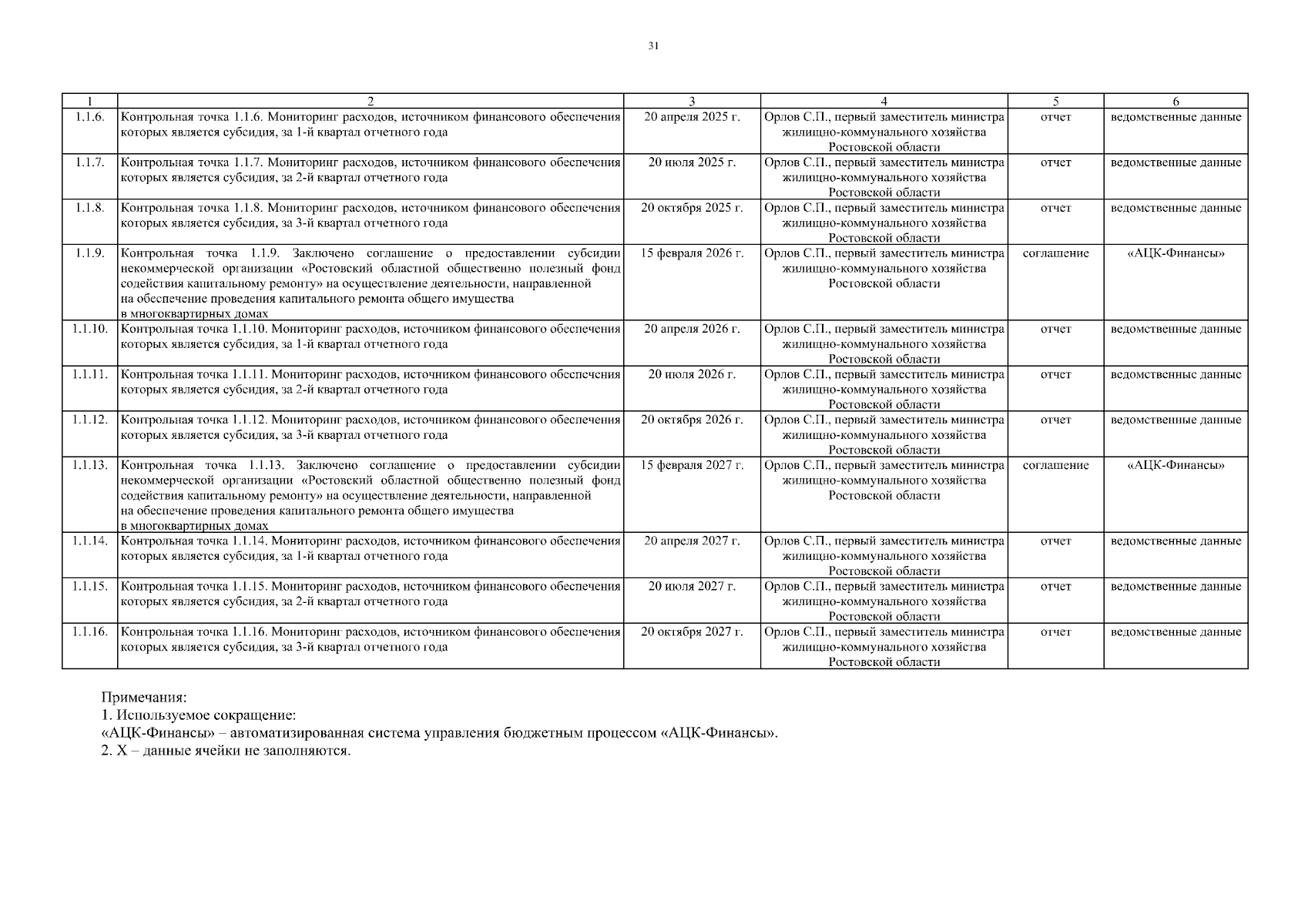 31

| 1 | 2 | 3 | 4 | 5 | 6 |
|---|---|---|---|---|---|
| 1.1.6. | Контрольная точка 1.1.6. Мониторинг расходов, источником финансового обеспечения которых является субсидия, за 1-й квартал отчетного года | 20 апреля 2025 г. | Орлов С.П., первый заместитель министра жилищно-коммунального хозяйства Ростовской области | отчет | ведомственные данные |
| 1.1.7. | Контрольная точка 1.1.7. Мониторинг расходов, источником финансового обеспечения которых является субсидия, за 2-й квартал отчетного года | 20 июля 2025 г. | Орлов С.П., первый заместитель министра жилищно-коммунального хозяйства Ростовской области | отчет | ведомственные данные |
| 1.1.8. | Контрольная точка 1.1.8. Мониторинг расходов, источником финансового обеспечения которых является субсидия, за 3-й квартал отчетного года | 20 октября 2025 г. | Орлов С.П., первый заместитель министра жилищно-коммунального хозяйства Ростовской области | отчет | ведомственные данные |
| 1.1.9. | Контрольная точка 1.1.9. Заключено соглашение о предоставлении субсидии некоммерческой организации «Ростовский областной общественно полезный фонд содействия капитальному ремонту» на осуществление деятельности, направленной на обеспечение проведения капитального ремонта общего имущества в многоквартирных домах | 15 февраля 2026 г. | Орлов С.П., первый заместитель министра жилищно-коммунального хозяйства Ростовской области | соглашение | «АЦК-Финансы» |
| 1.1.10. | Контрольная точка 1.1.10. Мониторинг расходов, источником финансового обеспечения которых является субсидия, за 1-й квартал отчетного года | 20 апреля 2026 г. | Орлов С.П., первый заместитель министра жилищно-коммунального хозяйства Ростовской области | отчет | ведомственные данные |
| 1.1.11. | Контрольная точка 1.1.11. Мониторинг расходов, источником финансового обеспечения которых является субсидия, за 2-й квартал отчетного года | 20 июля 2026 г. | Орлов С.П., первый заместитель министра жилищно-коммунального хозяйства Ростовской области | отчет | ведомственные данные |
| 1.1.12. | Контрольная точка 1.1.12. Мониторинг расходов, источником финансового обеспечения которых является субсидия, за 3-й квартал отчетного года | 20 октября 2026 г. | Орлов С.П., первый заместитель министра жилищно-коммунального хозяйства Ростовской области | отчет | ведомственные данные |
| 1.1.13. | Контрольная точка 1.1.13. Заключено соглашение о предоставлении субсидии некоммерческой организации «Ростовский областной общественно полезный фонд содействия капитальному ремонту» на осуществление деятельности, направленной на обеспечение проведения капитального ремонта общего имущества в многоквартирных домах | 15 февраля 2027 г. | Орлов С.П., первый заместитель министра жилищно-коммунального хозяйства Ростовской области | соглашение | «АЦК-Финансы» |
| 1.1.14. | Контрольная точка 1.1.14. Мониторинг расходов, источником финансового обеспечения которых является субсидия, за 1-й квартал отчетного года | 20 апреля 2027 г. | Орлов С.П., первый заместитель министра жилищно-коммунального хозяйства Ростовской области | отчет | ведомственные данные |
| 1.1.15. | Контрольная точка 1.1.15. Мониторинг расходов, источником финансового обеспечения которых является субсидия, за 2-й квартал отчетного года | 20 июля 2027 г. | Орлов С.П., первый заместитель министра жилищно-коммунального хозяйства Ростовской области | отчет | ведомственные данные |
| 1.1.16. | Контрольная точка 1.1.16. Мониторинг расходов, источником финансового обеспечения которых является субсидия, за 3-й квартал отчетного года | 20 октября 2027 г. | Орлов С.П., первый заместитель министра жилищно-коммунального хозяйства Ростовской области | отчет | ведомственные данные |

Примечания:
1. Используемое сокращение:
«АЦК-Финансы» – автоматизированная система управления бюджетным процессом «АЦК-Финансы».
2. Х – данные ячейки не заполняются.